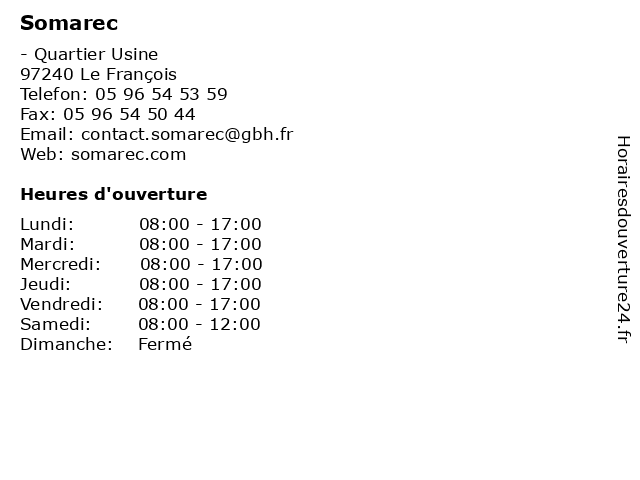 Somarec

- Quartier Usine
97240 Le François
Telefon: 05 96 54 53 59
Fax: 05 96 54 50 44
Email: contact.somarec@gbh.fr
Web: somarec.com

Heures d'ouverture

| | |
|---|---|
| Lundi: | 08:00 - 17:00 |
| Mardi: | 08:00 - 17:00 |
| Mercredi: | 08:00 - 17:00 |
| Jeudi: | 08:00 - 17:00 |
| Vendredi: | 08:00 - 17:00 |
| Samedi: | 08:00 - 12:00 |
| Dimanche: | Fermé |

Horairesdouverture24.fr